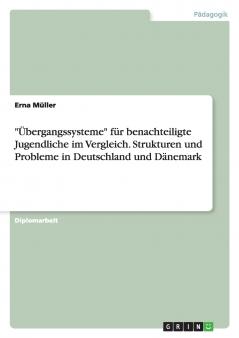 Pädagogik

Erna Müller

"Übergangssysteme" für benachteiligte Jugendliche im Vergleich. Strukturen und Probleme in Deutschland und Dänemark

Diplomarbeit

GRIN